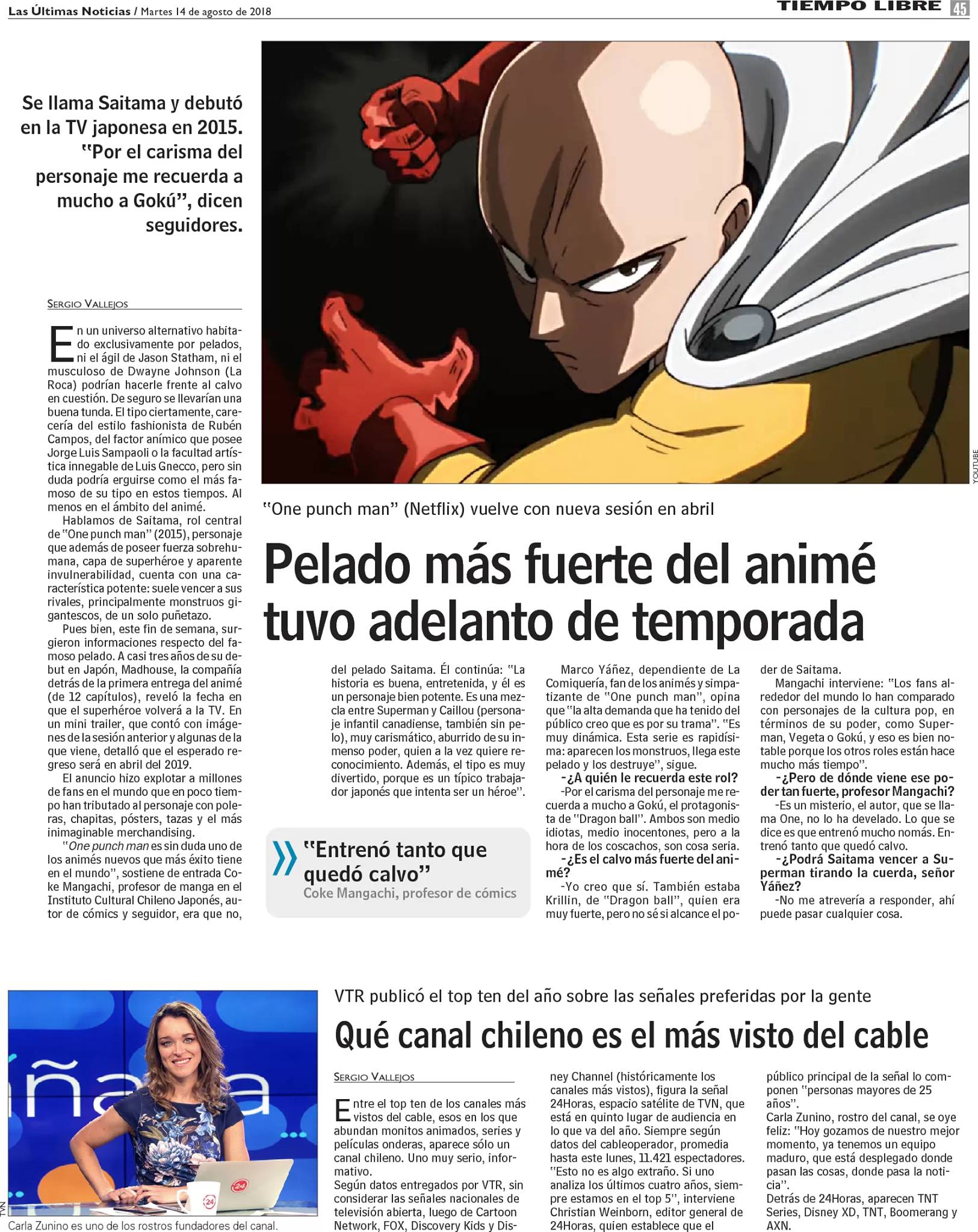 Las Últimas Noticias / Martes 14 de agosto de 2018

TIEMPO LIBRE 45

Se llama Saitama y debutó en la TV japonesa en 2015. "Por el carisma del personaje me recuerda a mucho a Gokú", dicen seguidores.

YOUTUBE

"One punch man" (Netflix) vuelve con nueva sesión en abril

Pelado más fuerte del animé tuvo adelanto de temporada

SERGIO VALLEJOS

En un universo alternativo habitado exclusivamente por pelados, ni el ágil de Jason Statham, ni el musculoso de Dwayne Johnson (La Roca) podrían hacerle frente al calvo en cuestión. De seguro se llevarían una buena tunda. El tipo ciertamente, carecería del estilo fashionista de Rubén Campos, del factor anímico que posee Jorge Luis Sampaoli o la facultad artística innegable de Luis Gnecco, pero sin duda podría erguirse como el más famoso de su tipo en estos tiempos. Al menos en el ámbito del animé.

Hablamos de Saitama, rol central de "One punch man" (2015), personaje que además de poseer fuerza sobrehumana, capa de superhéroe y aparente invulnerabilidad, cuenta con una característica potente: suele vencer a sus rivales, principalmente monstruos gigantescos, de un solo puñetazo.

Pues bien, este fin de semana, surgieron informaciones respecto del famoso pelado. A casi tres años de su debut en Japón, Madhouse, la compañía detrás de la primera entrega del animé (de 12 capítulos), reveló la fecha en que el superhéroe volverá a la TV. En un mini trailer, que contó con imágenes de la sesión anterior y algunas de la que viene, detalló que el esperado regreso será en abril del 2019.

El anuncio hizo explotar a millones de fans en el mundo que en poco tiempo han tributado al personaje con poleras, chapitas, pósters, tazas y el más inimaginable merchandising.

"One punch man es sin duda uno de los animés nuevos que más éxito tiene en el mundo", sostiene de entrada Coke Mangachi, profesor de manga en el Instituto Cultural Chileno Japonés, autor de cómics y seguidor, era que no, del pelado Saitama. Él continúa: "La historia es buena, entretenida, y él es un personaje bien potente. Es una mezcla entre Superman y Caillou (personaje infantil canadiense, también sin pelo), muy carismático, aburrido de su inmenso poder, quien a la vez quiere reconocimiento. Además, el tipo es muy divertido, porque es un típico trabajador japonés que intenta ser un héroe".

"Entrenó tanto que quedó calvo"
Coke Mangachi, profesor de cómics

Marco Yáñez, dependiente de La Comiquería, fan de los animés y simpatizante de "One punch man", opina que "la alta demanda que ha tenido del público creo que es por su trama". "Es muy dinámica. Esta serie es rapidísima: aparecen los monstruos, llega este pelado y los destruye", sigue.

-¿A quién le recuerda este rol?

-Por el carisma del personaje me recuerda a mucho a Gokú, el protagonista de "Dragon ball". Ambos son medio idiotas, medio inocentones, pero a la hora de los coscachos, son cosa seria.

-¿Es el calvo más fuerte del animé?

-Yo creo que sí. También estaba Krillin, de "Dragon ball", quien era muy fuerte, pero no sé si alcance el poder de Saitama.

Mangachi interviene: "Los fans alrededor del mundo lo han comparado con personajes de la cultura pop, en términos de su poder, como Superman, Vegeta o Gokú, y eso es bien notable porque los otros roles están hace mucho más tiempo".

-¿Pero de dónde viene ese poder tan fuerte, profesor Mangachi?

-Es un misterio, el autor, que se llama One, no lo ha develado. Lo que se dice es que entrenó mucho nomás. Entrenó tanto que quedó calvo.

-¿Podrá Saitama vencer a Superman tirando la cuerda, señor Yáñez?

-No me atrevería a responder, ahí puede pasar cualquier cosa.

TVN

Carla Zunino es uno de los rostros fundadores del canal.

VTR publicó el top ten del año sobre las señales preferidas por la gente

Qué canal chileno es el más visto del cable

SERGIO VALLEJOS

Entre el top ten de los canales más vistos del cable, esos en los que abundan monitos animados, series y películas onderas, aparece sólo un canal chileno. Uno muy serio, informativo.

Según datos entregados por VTR, sin considerar las señales nacionales de televisión abierta, luego de Cartoon Network, FOX, Discovery Kids y Disney Channel (históricamente los canales más vistos), figura la señal 24Horas, espacio satélite de TVN, que está en quinto lugar de audiencia en lo que va del año. Siempre según datos del cableoperador, promedia hasta este lunes, 11.421 espectadores. "Esto no es algo extraño. Si uno analiza los últimos cuatro años, siempre estamos en el top 5", interviene Christian Weinborn, editor general de 24Horas, quien establece que el público principal de la señal lo componen "personas mayores de 25 años".

Carla Zunino, rostro del canal, se oye feliz: "Hoy gozamos de nuestro mejor momento, ya tenemos un equipo maduro, que está desplegado donde pasan las cosas, donde pasa la noticia".

Detrás de 24Horas, aparecen TNT Series, Disney XD, TNT, Boomerang y AXN.